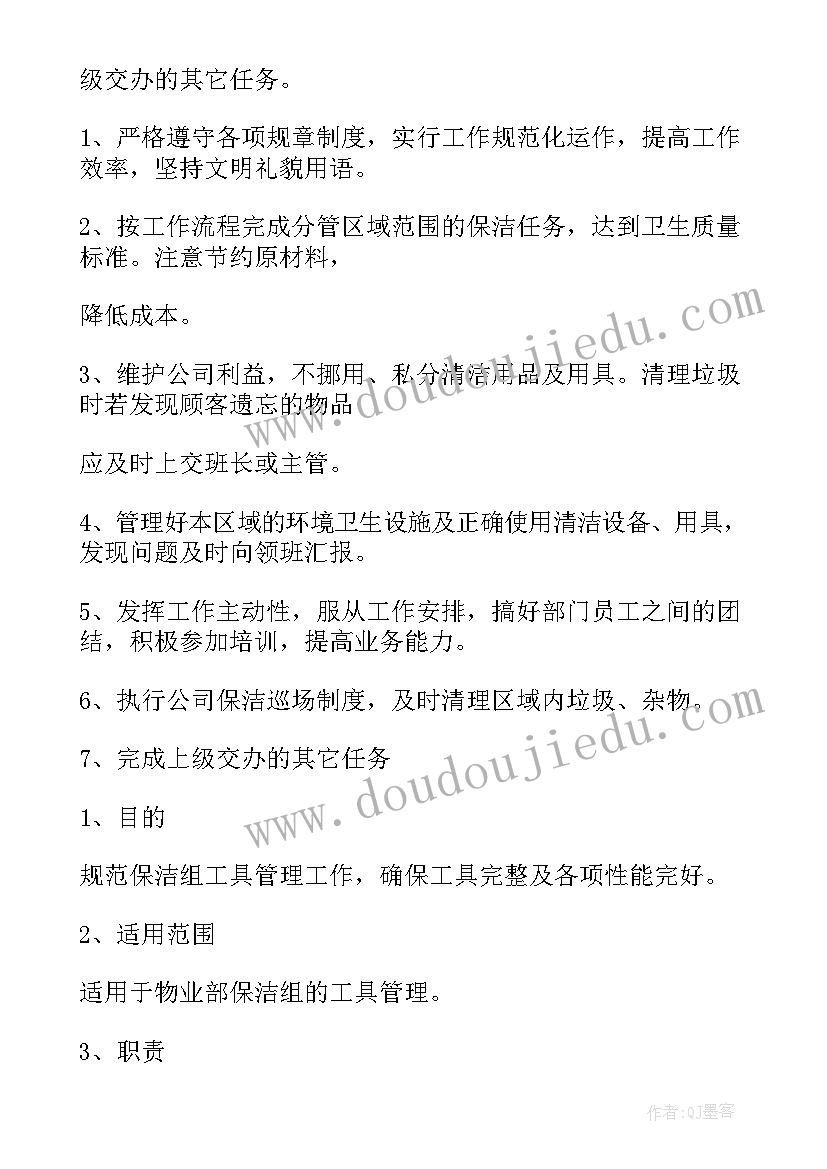 级交办的其它任务。

1、严格遵守各项规章制度，实行工作规范化运作，提高工作效率，坚持文明礼貌用语。

2、按工作流程完成分管区域范围的保洁任务，达到卫生质量标准。注意节约原材料，

降低成本。

3、维护公司利益，不挪用、私分清洁用品及用具。清理垃圾时若发现顾客遗忘的物品

应及时上交班长或主管。

4、管理好本区域的环境卫生设施及正确使用清洁设备、用具，发现问题及时向领班汇报。

5、发挥工作主动性，服从工作安排，搞好部门员工之间的团结，积极参加培训，提高业务能力。

6、执行公司保洁巡场制度，及时清理区域内垃圾、杂物。

7、完成上级交办的其它任务

1、目的

规范保洁组工具管理工作，确保工具完整及各项性能完好。

2、适用范围

适用于物业部保洁组的工具管理。

3、职责

www.doudoujiedu.com

www.doudoujiedu.com

作者:QJ墨客